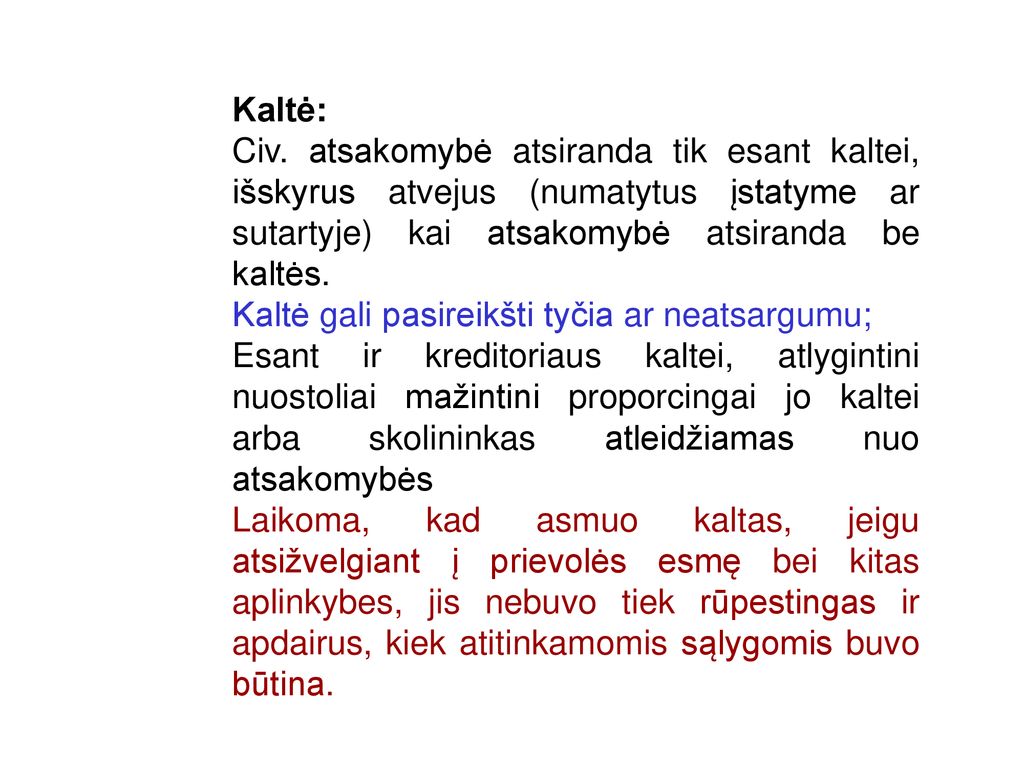 Kaltė:
Civ. atsakomybė atsiranda tik esant kaltei, išskyrus atvejus (numatytus įstatyme ar sutartyje) kai atsakomybė atsiranda be kaltės.
Kaltė gali pasireikšti tyčia ar neatsargumu;
Esant ir kreditoriaus kaltei, atlygintini nuostoliai mažintini proporcingai jo kaltei arba skolininkas atleidžiamas nuo atsakomybės
Laikoma, kad asmuo kaltas, jeigu atsižvelgiant į prievolės esmę bei kitas aplinkybes, jis nebuvo tiek rūpestingas ir apdairus, kiek atitinkamomis sąlygomis buvo būtina.